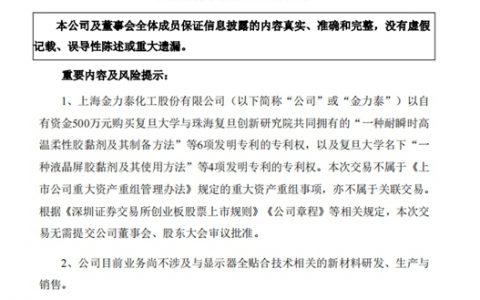 本公司及董事会全体成员保证信息披露的内容真实、准确和完整，没有虚假记载、误导性陈述或重大遗漏。

重要内容及风险提示：

1、上海金力泰化工股份有限公司（以下简称“公司”或“金力泰”）以自有资金500万元购买复旦大学与珠海复旦创新研究院共同拥有的“一种耐瞬时高温柔性胶黏剂及其制备方法”等6项发明专利的专利权，以及复旦大学名下“一种液晶屏胶黏剂及其使用方法”等4项发明专利的专利权。本次交易不属于《上市公司重大资产重组管理办法》规定的重大资产重组事项，亦不属于关联交易。根据《深圳证券交易所创业板股票上市规则》《公司章程》等相关规定，本次交易无需提交公司董事会、股东大会审议批准。

2、公司目前业务尚不涉及与显示器全贴合技术相关的新材料研发、生产与销售。